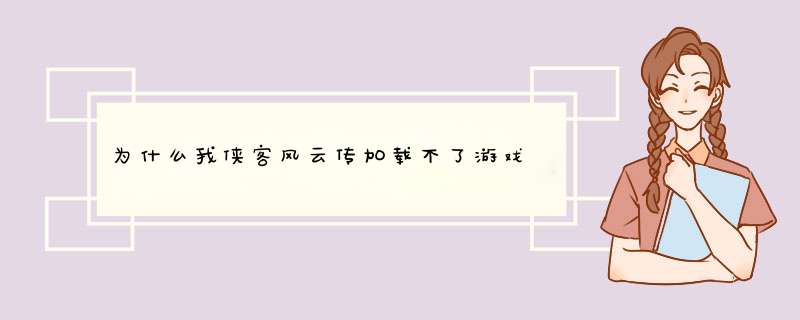 为什么我侠客风云传加载不了游戏